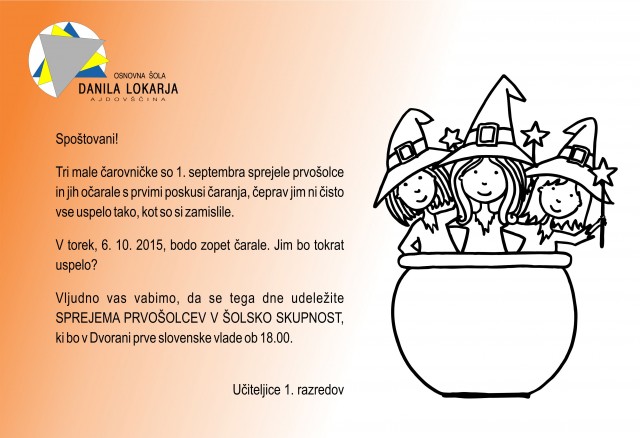 OSNOVNA ŠOLA
DANILA LOKARJA
AJDOVŠČINA

Spoštovani!

Tri male čarovničke so 1. septembra sprejele prvošolce in jih očarale s prvimi poskusi čaranja, čeprav jim ni čisto vse uspelo tako, kot so si zamislile.

V torek, 6. 10. 2015, bodo zopet čarale. Jim bo tokrat uspelo?

Vljudno vas vabimo, da se tega dne udeležite SPREJEMA PRVOŠOLCEV V ŠOLSKO SKUPNOST, ki bo v Dvorani prve slovenske vlade ob 18.00.

Učiteljice 1. razredov